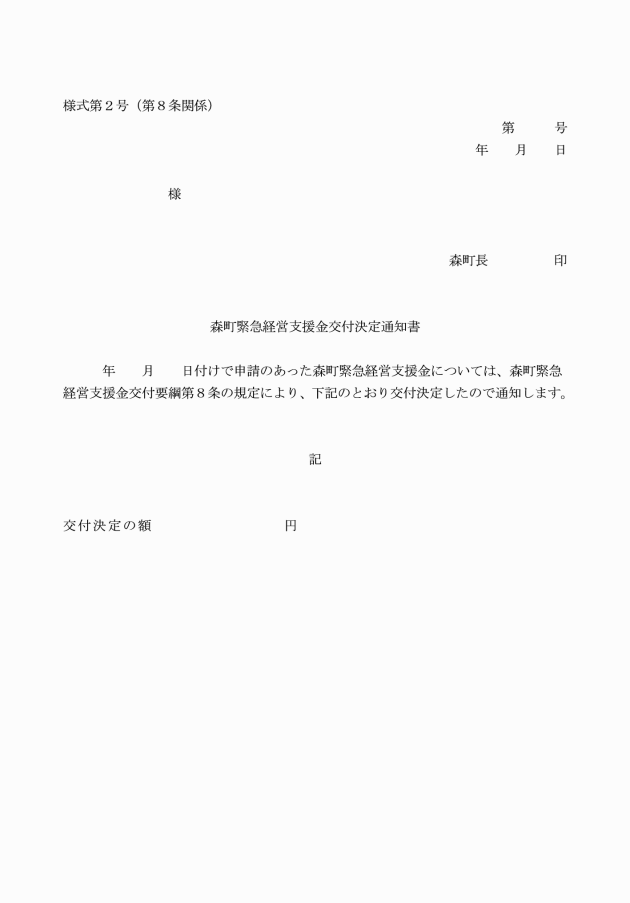 様式第２号（第８条関係）

第　　号
年　月　日

様

森町長　　　印

森町緊急経営支援金交付決定通知書

年　月　日付けで申請のあった森町緊急経営支援金については、森町緊急経営支援金交付要綱第８条の規定により、下記のとおり交付決定したので通知します。

記

交付決定の額　　　　　円